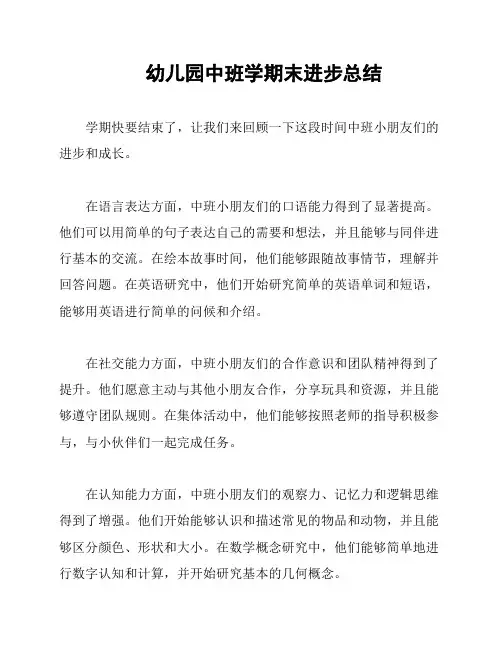 幼儿园中班学期末进步总结

学期快要结束了，让我们来回顾一下这段时间中班小朋友们的进步和成长。

在语言表达方面，中班小朋友们的口语能力得到了显著提高。他们可以用简单的句子表达自己的需要和想法，并且能够与同伴进行基本的交流。在绘本故事时间，他们能够跟随故事情节，理解并回答问题。在英语研究中，他们开始研究简单的英语单词和短语，能够用英语进行简单的问候和介绍。

在社交能力方面，中班小朋友们的合作意识和团队精神得到了提升。他们愿意主动与其他小朋友合作，分享玩具和资源，并且能够遵守团队规则。在集体活动中，他们能够按照老师的指导积极参与，与小伙伴们一起完成任务。

在认知能力方面，中班小朋友们的观察力、记忆力和逻辑思维得到了增强。他们开始能够认识和描述常见的物品和动物，并且能够区分颜色、形状和大小。在数学概念研究中，他们能够简单地进行数字认知和计算，并开始研究基本的几何概念。